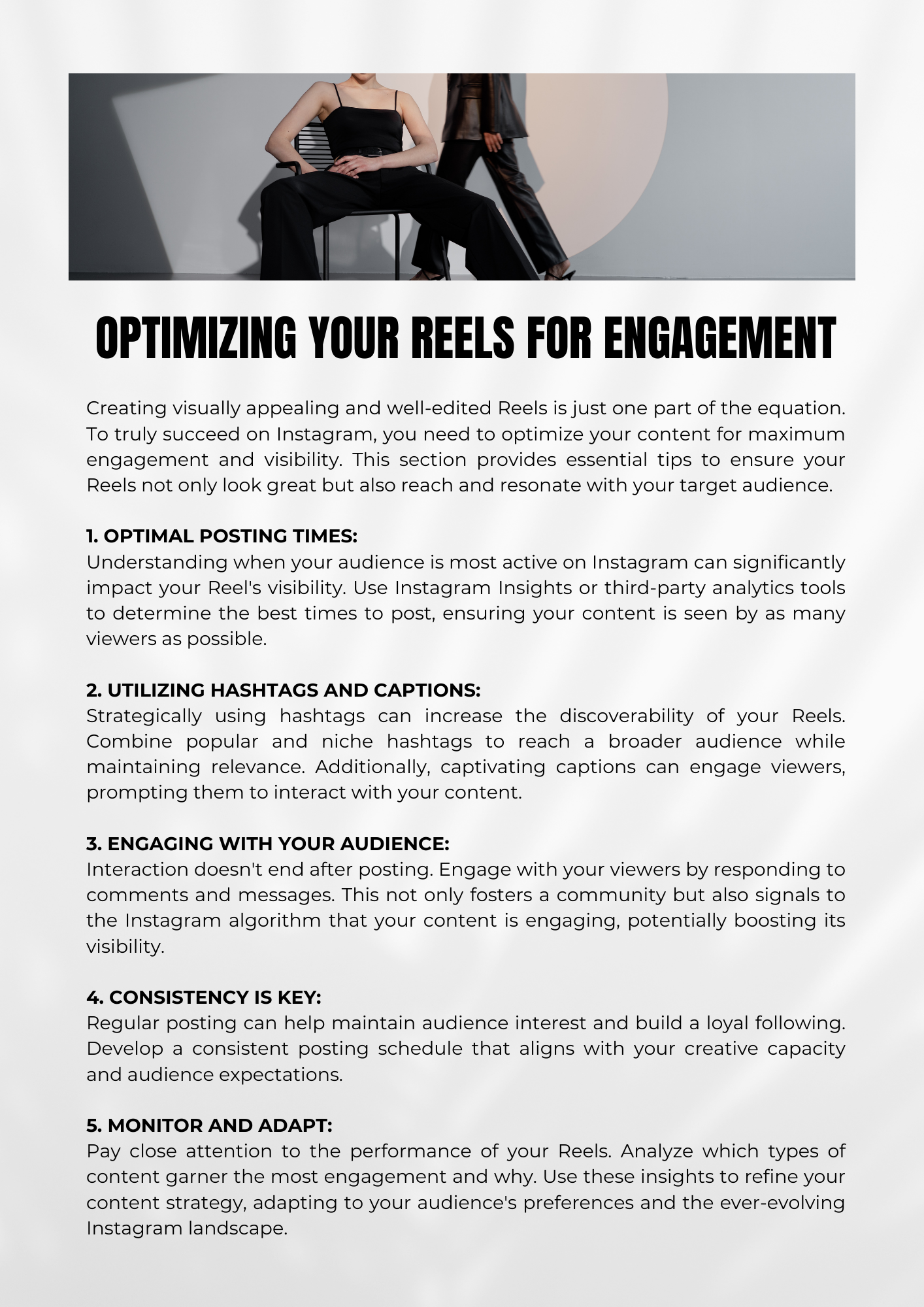 OPTIMIZING YOUR REELS FOR ENGAGEMENT

Creating visually appealing and well-edited Reels is just one part of the equation. To truly succeed on Instagram, you need to optimize your content for maximum engagement and visibility. This section provides essential tips to ensure your Reels not only look great but also reach and resonate with your target audience.

1. OPTIMAL POSTING TIMES:
Understanding when your audience is most active on Instagram can significantly impact your Reel's visibility. Use Instagram Insights or third-party analytics tools to determine the best times to post, ensuring your content is seen by as many viewers as possible.

2. UTILIZING HASHTAGS AND CAPTIONS:
Strategically using hashtags can increase the discoverability of your Reels. Combine popular and niche hashtags to reach a broader audience while maintaining relevance. Additionally, captivating captions can engage viewers, prompting them to interact with your content.

3. ENGAGING WITH YOUR AUDIENCE:
Interaction doesn't end after posting. Engage with your viewers by responding to comments and messages. This not only fosters a community but also signals to the Instagram algorithm that your content is engaging, potentially boosting its visibility.

4. CONSISTENCY IS KEY:
Regular posting can help maintain audience interest and build a loyal following. Develop a consistent posting schedule that aligns with your creative capacity and audience expectations.

5. MONITOR AND ADAPT:
Pay close attention to the performance of your Reels. Analyze which types of content garner the most engagement and why. Use these insights to refine your content strategy, adapting to your audience's preferences and the ever-evolving Instagram landscape.